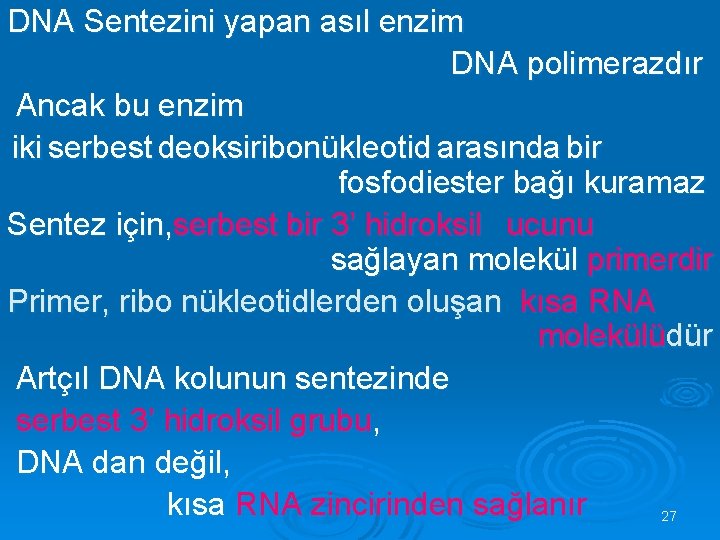 DNA Sentezini yapan asıl enzim
DNA polimerazdır

Ancak bu enzim
iki serbest deoksiribonükleotid arasında bir fosfodiester bağı kuramaz

Sentez için,serbest bir 3' hidroksil ucunu sağlayan molekül primerdir

Primer, ribo nükleotidlerden oluşan kısa RNA molekülüdür

Artçıl DNA kolunun sentezinde
serbest 3' hidroksil grubu,
DNA dan değil,
kısa RNA zincirinden sağlanır

27